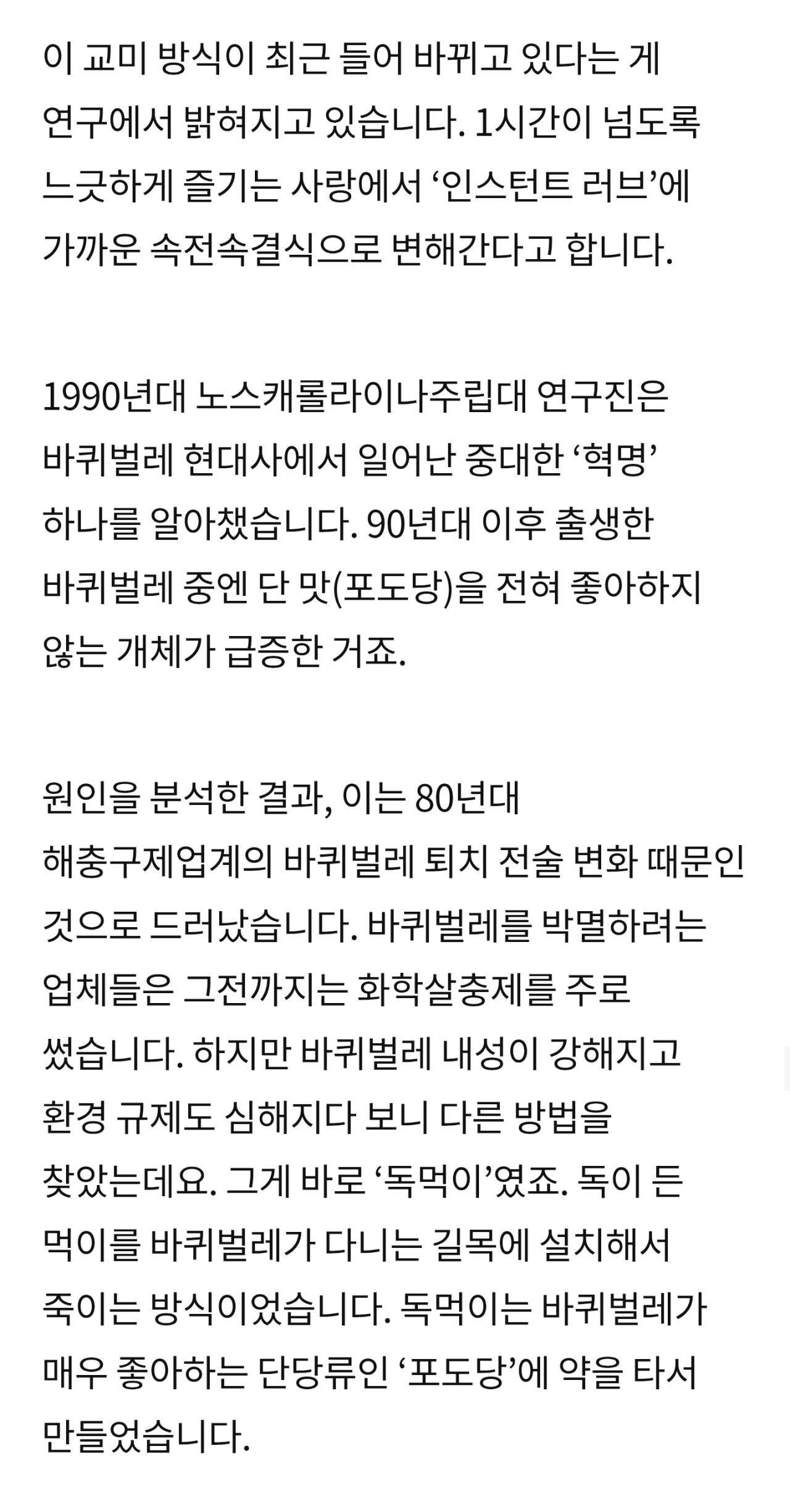 이 교미 방식이 최근 들어 바뀌고 있다는 게 연구에서 밝혀지고 있습니다. 1시간이 넘도록 느긋하게 즐기는 사랑에서 ‘인스턴트 러브’에 가까운 속전속결식으로 변해간다고 합니다.

1990년대 노스캐롤라이나주립대 연구진은 바퀴벌레 현대사에서 일어난 중대한 ‘혁명’ 하나를 알아챘습니다. 90년대 이후 출생한 바퀴벌레 중엔 단 맛(포도당)을 전혀 좋아하지 않는 개체가 급증한 거죠.

원인을 분석한 결과, 이는 80년대 해충구제업계의 바퀴벌레 퇴치 전술 변화 때문인 것으로 드러났습니다. 바퀴벌레를 박멸하려는 업체들은 그전까지는 화학살충제를 주로 썼습니다. 하지만 바퀴벌레 내성이 강해지고 환경 규제도 심해지다 보니 다른 방법을 찾았는데요. 그게 바로 ‘독먹이’였죠. 독이 든 먹이를 바퀴벌레가 다니는 길목에 설치해서 죽이는 방식이었습니다. 독먹이는 바퀴벌레가 매우 좋아하는 단당류인 ‘포도당’에 약을 타서 만들었습니다.